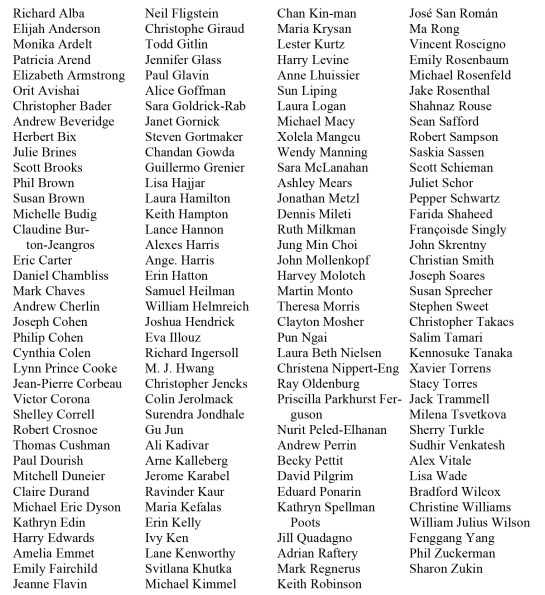 Richard Alba
Elijah Anderson
Monika Ardelt
Patricia Arend
Elizabeth Armstrong
Orit Avishai
Christopher Bader
Andrew Beveridge
Herbert Bix
Julie Brines
Scott Brooks
Phil Brown
Susan Brown
Michelle Budig
Claudine Burton-Jeangros
Eric Carter
Daniel Chambliss
Mark Chaves
Andrew Cherlin
Joseph Cohen
Philip Cohen
Cynthia Colen
Lynn Prince Cooke
Jean-Pierre Corbeau
Victor Corona
Shelley Correll
Robert Crosnoe
Thomas Cushman
Paul Dourish
Mitchell Duneier
Claire Durand
Michael Eric Dyson
Kathryn Edin
Harry Edwards
Amelia Emmet
Emily Fairchild
Jeanne Flavin

Neil Fligstein
Christophe Giraud
Todd Gitlin
Jennifer Glass
Paul Glavin
Alice Goffman
Sara Goldrick-Rab
Janet Gornick
Steven Gortmaker
Chandan Gowda
Guillermo Grenier
Lisa Hajjar
Laura Hamilton
Keith Hampton
Lance Hannon
Alexes Harris
Ange. Harris
Erin Hatton
Samuel Heilman
William Helmreich
Joshua Hendrick
Eva Illouz
Richard Ingersoll
M. J. Hwang
Christopher Jencks
Colin Jerolmack
Surendra Jondhale
Gu Jun
Ali Kadivar
Arne Kalleberg
Jerome Karabel
Ravinder Kaur
Maria Kefalas
Erin Kelly
Ivy Ken
Lane Kenworthy
Svitlana Khutka
Michael Kimmel

Chan Kin-man
Maria Krysan
Lester Kurtz
Harry Levine
Anne Lhuissier
Sun Liping
Laura Logan
Michael Macy
Xolela Mangcu
Wendy Manning
Sara McLanahan
Ashley Mears
Jonathan Metzl
Dennis Mileti
Ruth Milkman
Jung Min Choi
John Mollenkopf
Harvey Molotch
Martin Monto
Theresa Morris
Clayton Mosher
Pun Ngai
Laura Beth Nielsen
Christena Nippert-Eng
Ray Oldenburg
Priscilla Parkhurst Ferguson
Nurit Peled-Elhanan
Andrew Perrin
Becky Pettit
David Pilgrim
Eduard Ponarin
Kathryn Spellman Poots
Jill Quadagno
Adrian Raftery
Mark Regnerus
Keith Robinson

José San Román
Ma Rong
Vincent Roscigno
Emily Rosenbaum
Michael Rosenfeld
Jake Rosenthal
Shahnaz Rouse
Sean Safford
Robert Sampson
Saskia Sassen
Scott Schieman
Juliet Schor
Pepper Schwartz
Farida Shaheed
Françoisde Singly
John Skrentny
Christian Smith
Joseph Soares
Susan Sprecher
Stephen Sweet
Christopher Takacs
Salim Tamari
Kennosuke Tanaka
Xavier Torrens
Stacy Torres
Jack Trammell
Milena Tsvetkova
Sherry Turkle
Sudhir Venkatesh
Alex Vitale
Lisa Wade
Bradford Wilcox
Christine Williams
William Julius Wilson
Fenggang Yang
Phil Zuckerman
Sharon Zukin